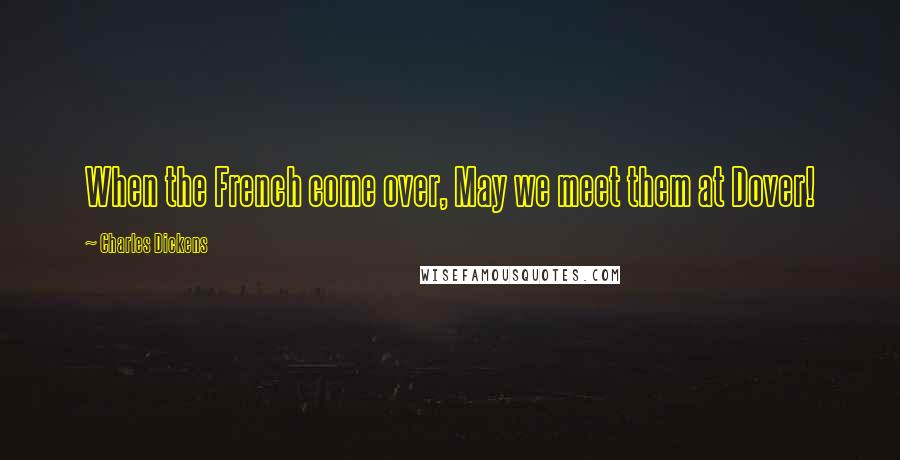 When the French come over, May we meet them at Dover!

~ Charles Dickens

WISEFAMOUSQUOTES.COM